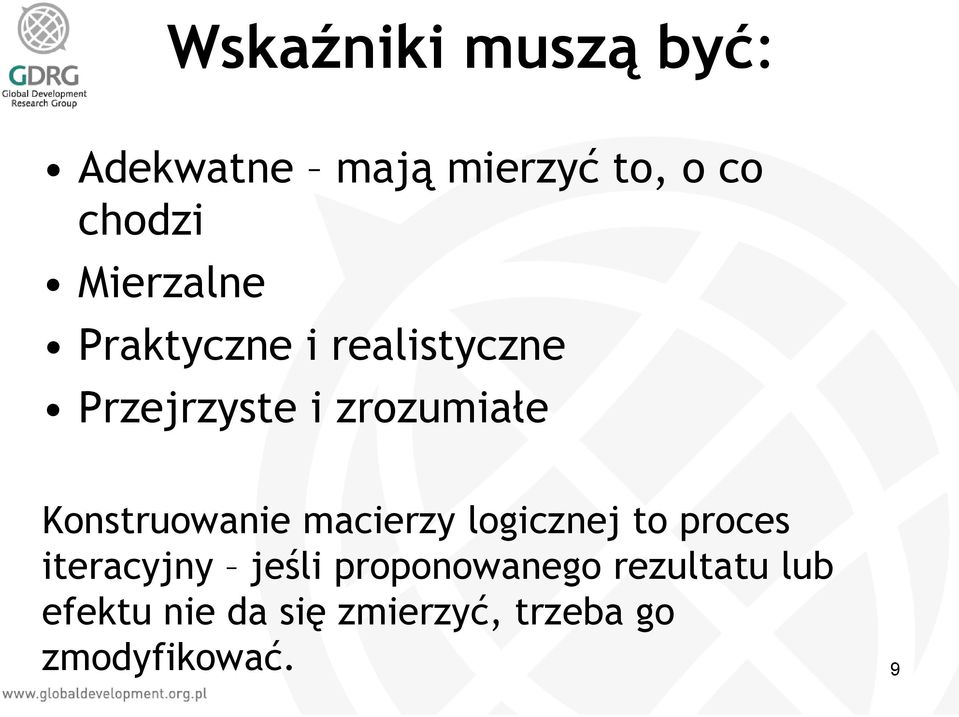 GDRG
Global Development Research Group

Wskaźniki muszą być:

• Adekwatne – mają mierzyć to, o co chodzi
• Mierzalne
• Praktyczne i realistyczne
• Przejrzyste i zrozumiałe

Konstruowanie macierzy logicznej to proces iteracyjny – jeśli proponowanego rezultatu lub efektu nie da się zmierzyć, trzeba go zmodyfikować.

9

www.globaldevelopment.org.pl